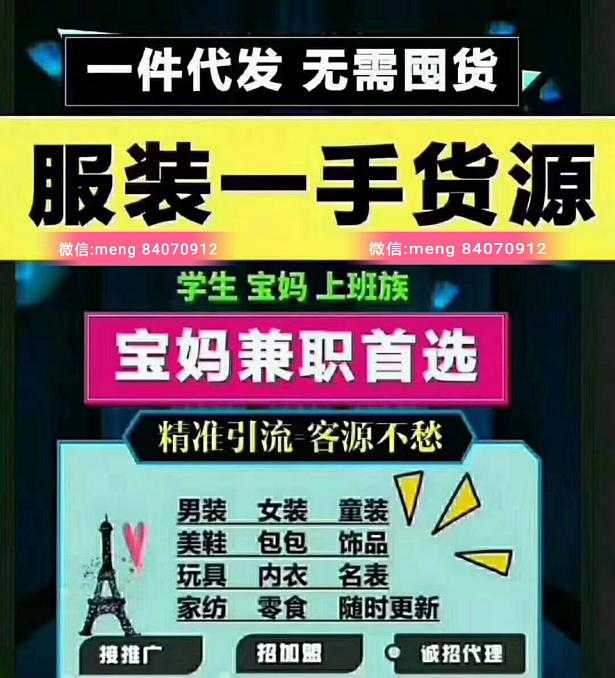 一件代发 无需囤货

服装一手货源

微信:meng 84070912 微信:meng 84070912

学生 宝妈 上班族

宝妈兼职首选

精准引流=客源不愁

男装 女装 童装
美鞋 包包 饰品
玩具 内衣 名表
家纺 零食 随时更新

搜推广 招加盟 诚招代理